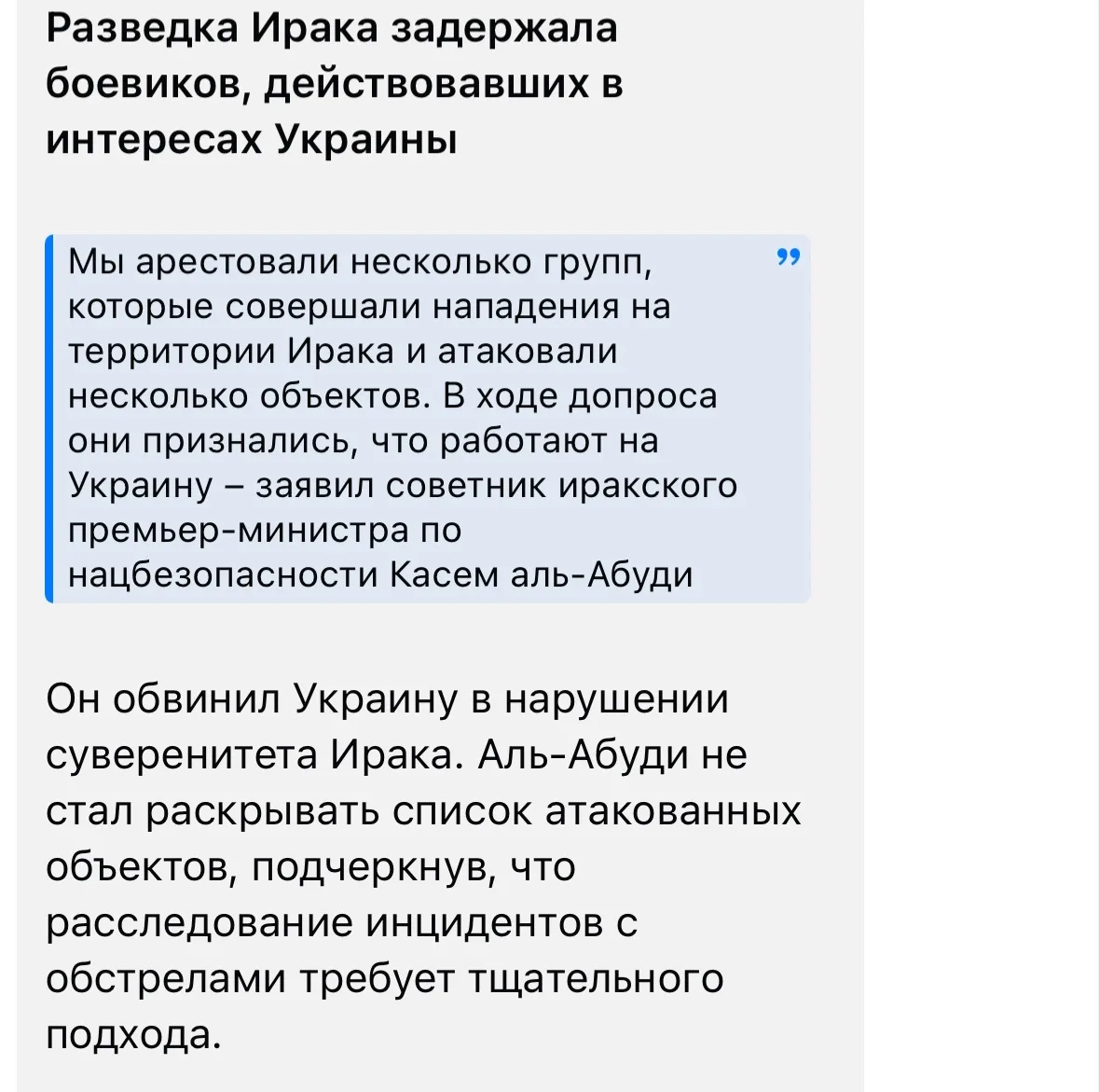 Разведка Ирака задержала боевиков, действовавших в интересах Украины

Мы арестовали несколько групп, которые совершали нападения на территории Ирака и атаковали несколько объектов. В ходе допроса они признались, что работают на Украину – заявил советник иракского премьер-министра по нацбезопасности Касем аль-Абуди

Он обвинил Украину в нарушении суверенитета Ирака. Аль-Абуди не стал раскрывать список атакованных объектов, подчеркнув, что расследование инцидентов с обстрелами требует тщательного подхода.